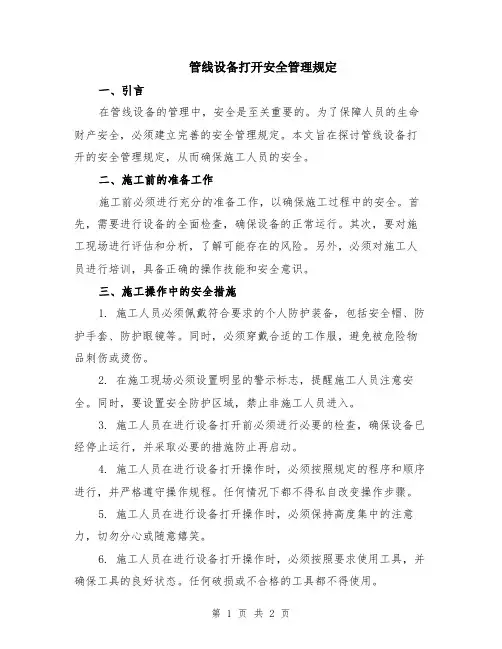 管线设备打开安全管理规定

一、引言

在管线设备的管理中，安全是至关重要的。为了保障人员的生命财产安全，必须建立完善的安全管理规定。本文旨在探讨管线设备打开的安全管理规定，从而确保施工人员的安全。

二、施工前的准备工作

施工前必须进行充分的准备工作，以确保施工过程中的安全。首先，需要进行设备的全面检查，确保设备的正常运行。其次，要对施工现场进行评估和分析，了解可能存在的风险。另外，必须对施工人员进行培训，具备正确的操作技能和安全意识。

三、施工操作中的安全措施

1. 施工人员必须佩戴符合要求的个人防护装备，包括安全帽、防护手套、防护眼镜等。同时，必须穿戴合适的工作服，避免被危险物品刺伤或烫伤。

2. 在施工现场必须设置明显的警示标志，提醒施工人员注意安全。同时，要设置安全防护区域，禁止非施工人员进入。

3. 施工人员在进行设备打开前必须进行必要的检查，确保设备已经停止运行，并采取必要的措施防止再启动。

4. 施工人员在进行设备打开操作时，必须按照规定的程序和顺序进行，并严格遵守操作规程。任何情况下都不得私自改变操作步骤。

5. 施工人员在进行设备打开操作时，必须保持高度集中的注意力，切勿分心或随意嬉笑。

6. 施工人员在进行设备打开操作时，必须按照要求使用工具，并确保工具的良好状态。任何破损或不合格的工具都不得使用。

第 1 页 共 2 页